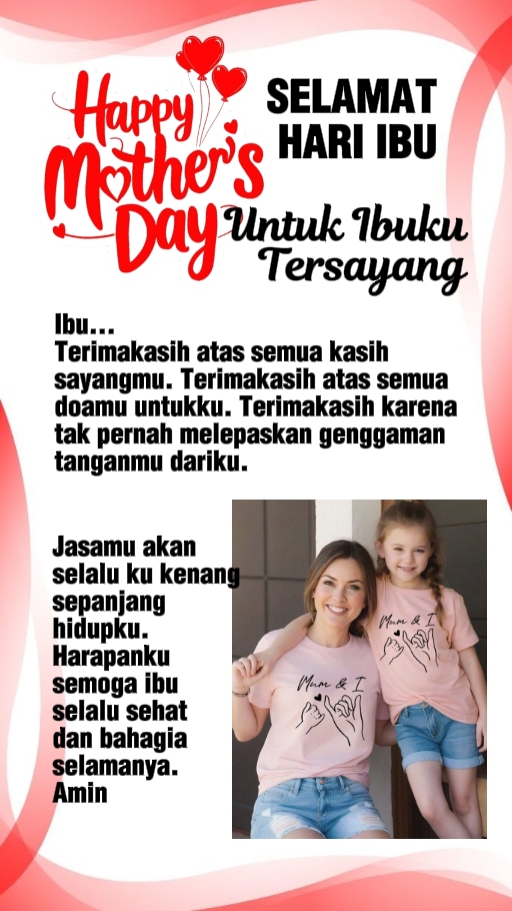 Happy Mother's Day

SELAMAT HARI IBU

Untuk Ibuku Tersayang

Ibu...
Terimakasih atas semua kasih sayangmu. Terimakasih atas semua doamu untukku. Terimakasih karena tak pernah melepaskan genggaman tanganmu dariku.

Jasamu akan selalu ku kenang sepanjang hidupku. Harapanku semoga ibu selalu sehat dan bahagia selamanya. Amin

Mum & I

Mum & I